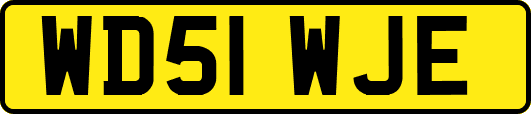 WD51 WJE